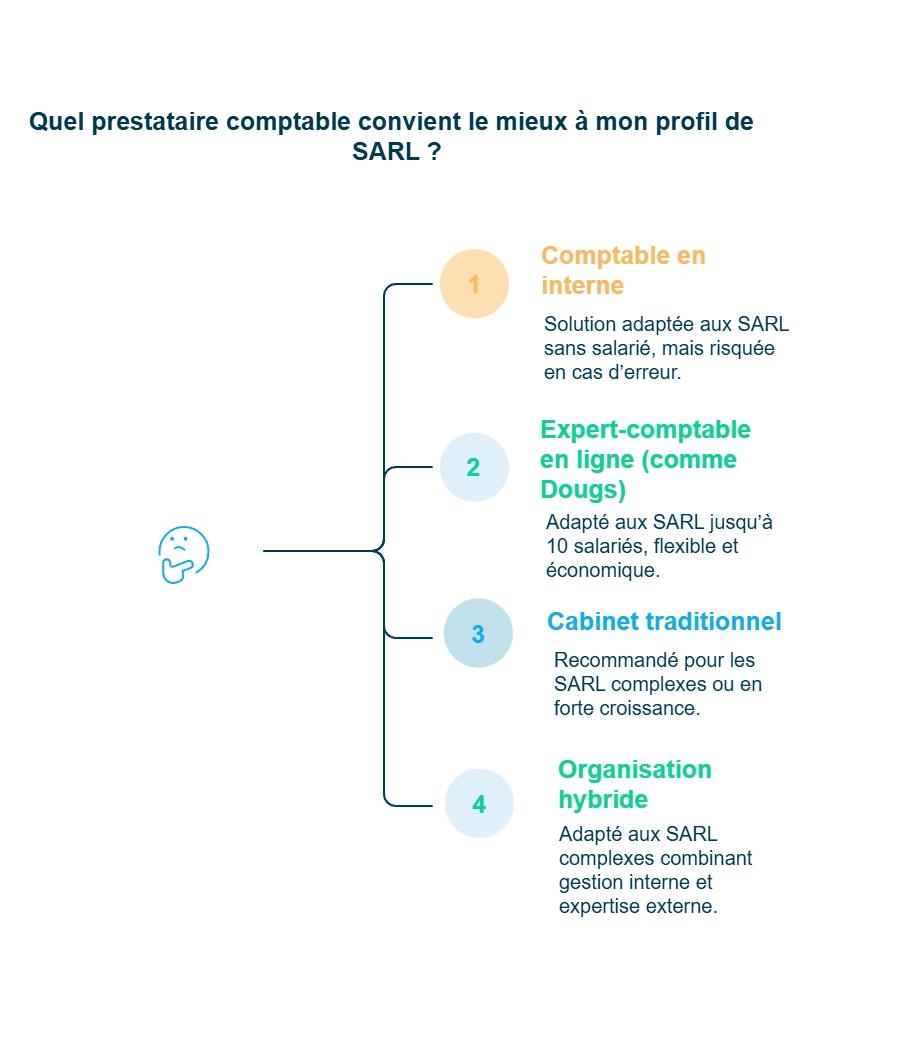 Quel prestataire comptable convient le mieux à mon profil de SARL ?

1

Comptable en interne

Solution adaptée aux SARL sans salarié, mais risquée en cas d'erreur.

2

Expert-comptable en ligne (comme Dougs)

Adapté aux SARL jusqu'à 10 salariés, flexible et économique.

3

Cabinet traditionnel

Recommandé pour les SARL complexes ou en forte croissance.

4

Organisation hybride

Adapté aux SARL complexes combinant gestion interne et expertise externe.